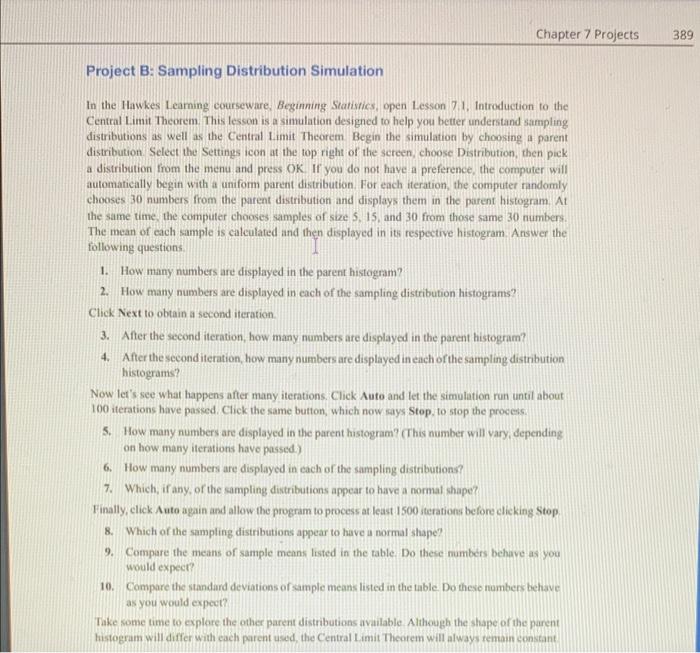 Chapter 7 Projects 389

Project B: Sampling Distribution Simulation

In the Hawkes Learning courseware, Beginning Statistics, open Lesson 7.1, Introduction to the Central Limit Theorem. This lesson is a simulation designed to help you better understand sampling distributions as well as the Central Limit Theorem. Begin the simulation by choosing a parent distribution. Select the Settings icon at the top right of the screen, choose Distribution, then pick a distribution from the menu and press OK. If you do not have a preference, the computer will automatically begin with a uniform parent distribution. For each iteration, the computer randomly chooses 30 numbers from the parent distribution and displays them in the parent histogram. At the same time, the computer chooses samples of size 5, 15, and 30 from those same 30 numbers. The mean of each sample is calculated and then displayed in its respective histogram. Answer the following questions.

1. How many numbers are displayed in the parent histogram?
2. How many numbers are displayed in each of the sampling distribution histograms?

Click Next to obtain a second iteration.

3. After the second iteration, how many numbers are displayed in the parent histogram?
4. After the second iteration, how many numbers are displayed in each of the sampling distribution histograms?

Now let's see what happens after many iterations. Click Auto and let the simulation run until about 100 iterations have passed. Click the same button, which now says Stop, to stop the process.

5. How many numbers are displayed in the parent histogram? (This number will vary, depending on how many iterations have passed.)
6. How many numbers are displayed in each of the sampling distributions?
7. Which, if any, of the sampling distributions appear to have a normal shape?

Finally, click Auto again and allow the program to process at least 1500 iterations before clicking Stop.

8. Which of the sampling distributions appear to have a normal shape?
9. Compare the means of sample means listed in the table. Do these numbers behave as you would expect?
10. Compare the standard deviations of sample means listed in the table. Do these numbers behave as you would expect?

Take some time to explore the other parent distributions available. Although the shape of the parent histogram will differ with each parent used, the Central Limit Theorem will always remain constant.